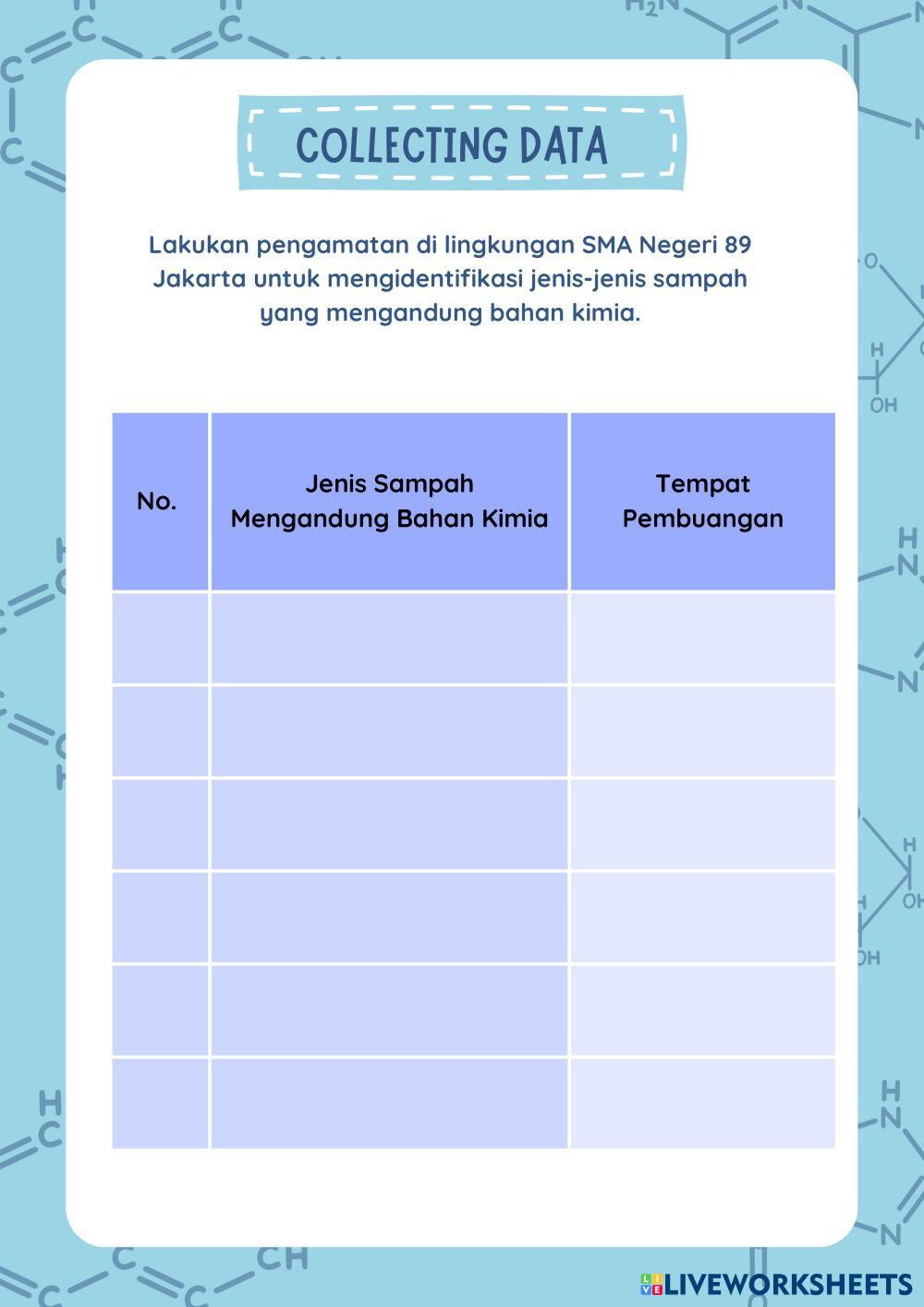 COLLECTING DATA

Lakukan pengamatan di lingkungan SMA Negeri 89 Jakarta untuk mengidentifikasi jenis-jenis sampah yang mengandung bahan kimia.

| No. | Jenis Sampah Mengandung Bahan Kimia | Tempat Pembuangan |
|---|---|---|
| | | |
| | | |
| | | |
| | | |
| | | |
| | | |

LIVEWORKSHEETS